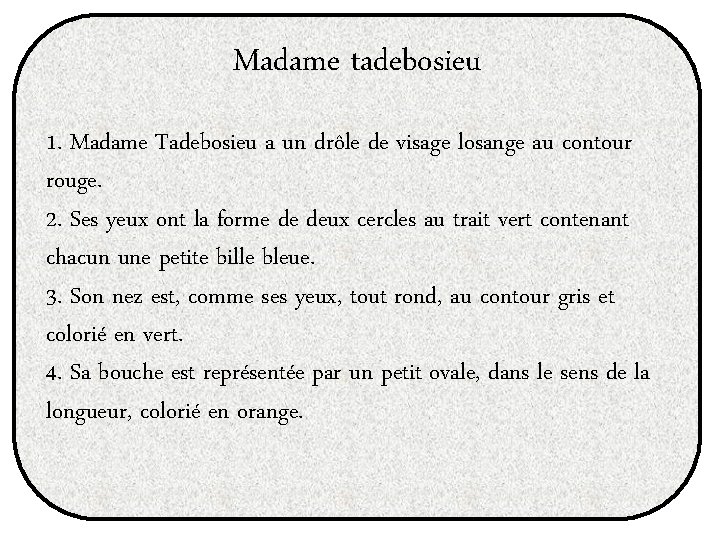 Madame tadebosieu

1. Madame Tadebosieu a un drôle de visage losange au contour rouge.
2. Ses yeux ont la forme de deux cercles au trait vert contenant chacun une petite bille bleue.
3. Son nez est, comme ses yeux, tout rond, au contour gris et colorié en vert.
4. Sa bouche est représentée par un petit ovale, dans le sens de la longueur, colorié en orange.